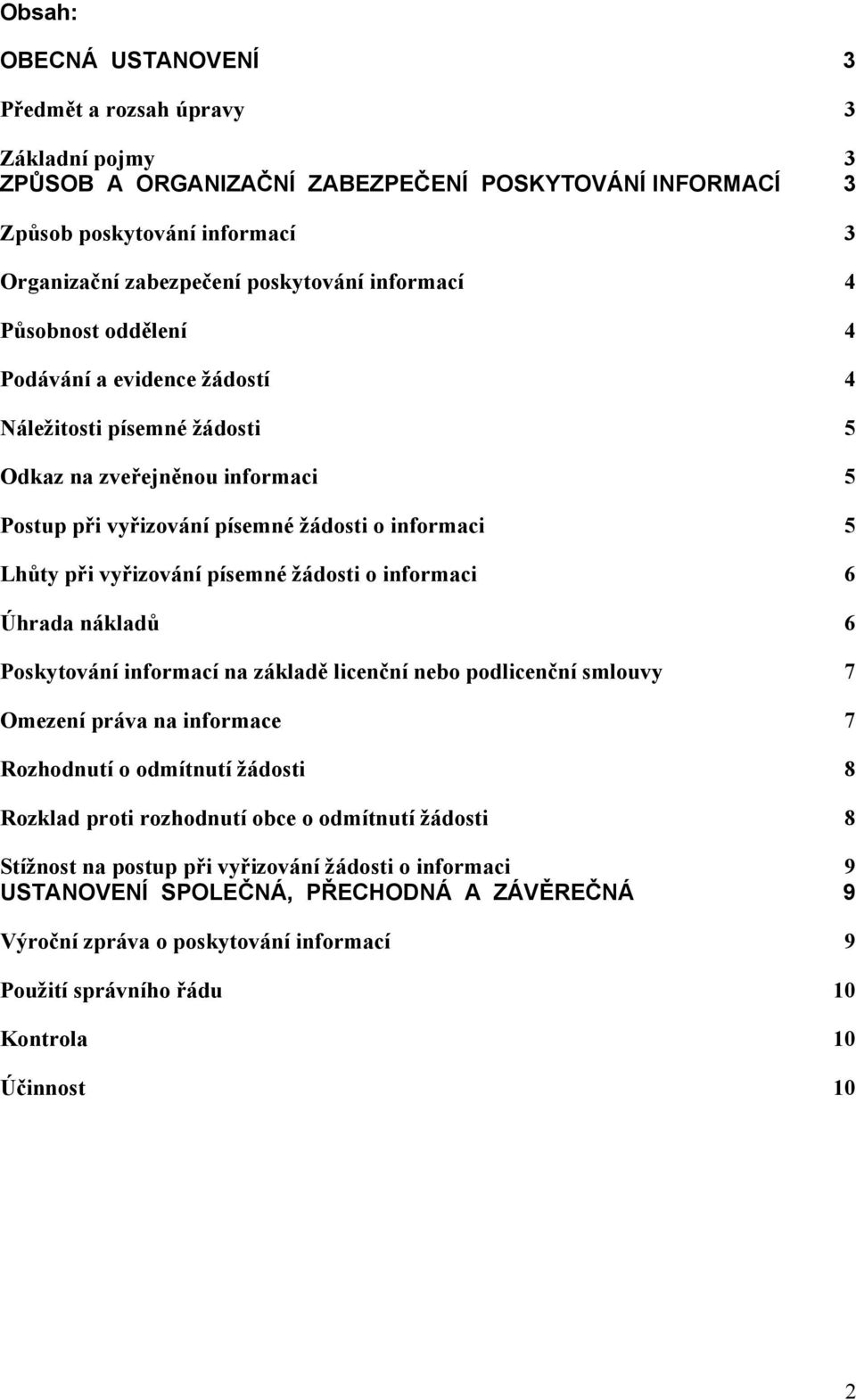 Obsah:

OBECNÁ USTANOVENÍ 3

Předmět a rozsah úpravy 3

Základní pojmy 3
ZPŮSOB A ORGANIZAČNÍ ZABEZPEČENÍ POSKYTOVÁNÍ INFORMACÍ 3

Způsob poskytování informací 3

Organizační zabezpečení poskytování informací 4

Působnost oddělení 4

Podávání a evidence žádostí 4

Náležitosti písemné žádosti 5

Odkaz na zveřejněnou informaci 5

Postup při vyřizování písemné žádosti o informaci 5

Lhůty při vyřizování písemné žádosti o informaci 6

Úhrada nákladů 6

Poskytování informací na základě licenční nebo podlicenční smlouvy 7

Omezení práva na informace 7

Rozhodnutí o odmítnutí žádosti 8

Rozklad proti rozhodnutí obce o odmítnutí žádosti 8

Stížnost na postup při vyřizování žádosti o informaci 9
USTANOVENÍ SPOLEČNÁ, PŘECHODNÁ A ZÁVĚREČNÁ 9

Výroční zpráva o poskytování informací 9

Použití správního řádu 10

Kontrola 10

Účinnost 10

2